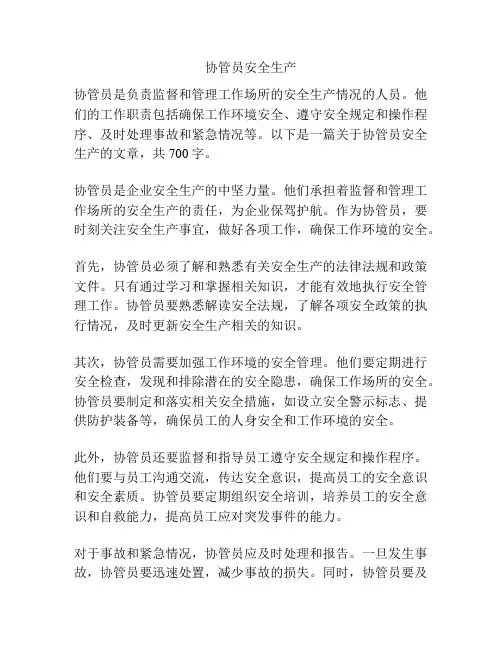 协管员安全生产

协管员是负责监督和管理工作场所的安全生产情况的人员。他们的工作职责包括确保工作环境安全、遵守安全规定和操作程序、及时处理事故和紧急情况等。以下是一篇关于协管员安全生产的文章，共 700 字。

协管员是企业安全生产的中坚力量。他们承担着监督和管理工作场所的安全生产的责任，为企业保驾护航。作为协管员，要时刻关注安全生产事宜，做好各项工作，确保工作环境的安全。

首先，协管员必须了解和熟悉有关安全生产的法律法规和政策文件。只有通过学习和掌握相关知识，才能有效地执行安全管理工作。协管员要熟悉解读安全法规，了解各项安全政策的执行情况，及时更新安全生产相关的知识。

其次，协管员需要加强工作环境的安全管理。他们要定期进行安全检查，发现和排除潜在的安全隐患，确保工作场所的安全。协管员要制定和落实相关安全措施，如设立安全警示标志、提供防护装备等，确保员工的人身安全和工作环境的安全。

此外，协管员还要监督和指导员工遵守安全规定和操作程序。他们要与员工沟通交流，传达安全意识，提高员工的安全意识和安全素质。协管员要定期组织安全培训，培养员工的安全意识和自救能力，提高员工应对突发事件的能力。

对于事故和紧急情况，协管员应及时处理和报告。一旦发生事故，协管员要迅速处置，减少事故的损失。同时，协管员要及